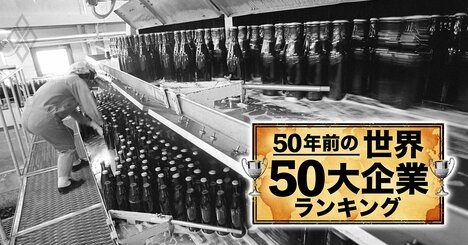 50年前の世界
50大企業
ランキング